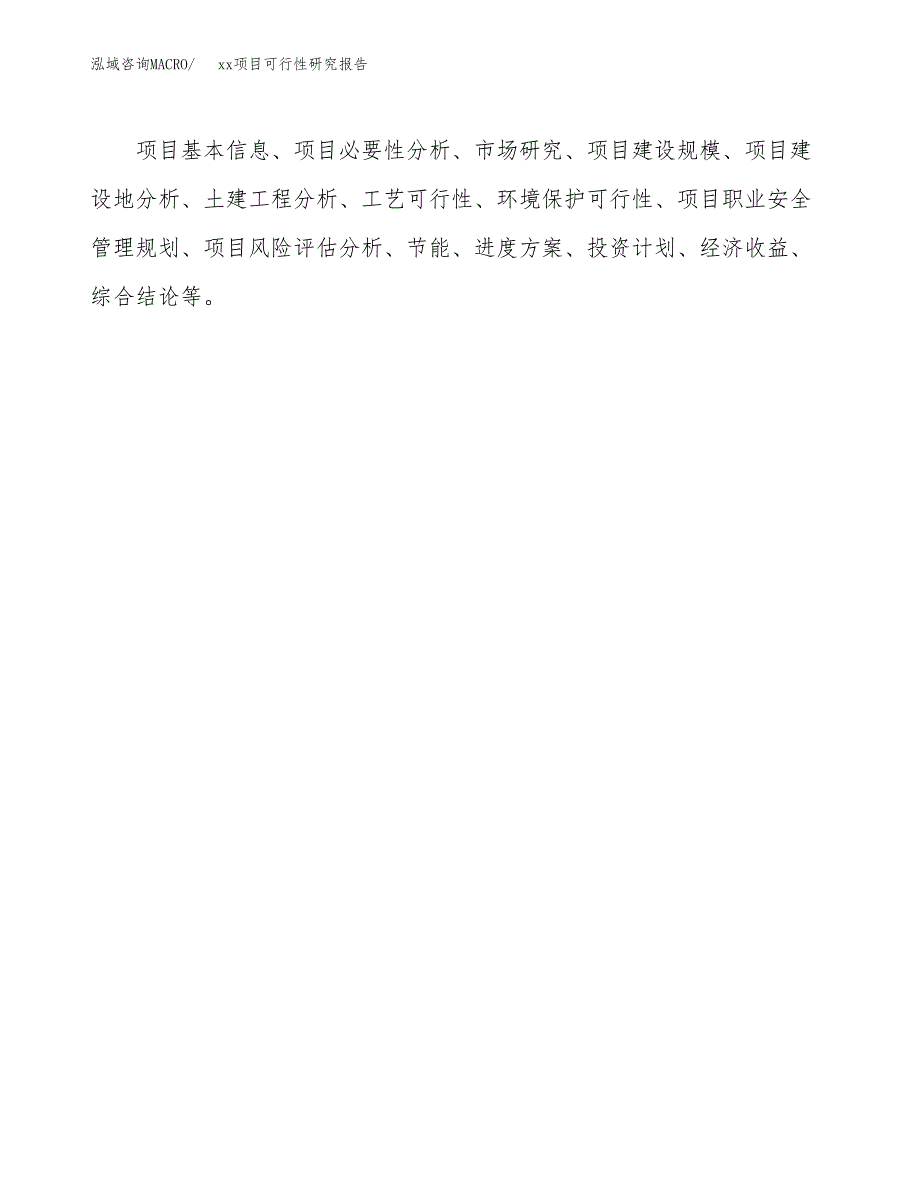 泓域咨询MACRO/ xx项目可行性研究报告

项目基本信息、项目必要性分析、市场研究、项目建设规模、项目建设地分析、土建工程分析、工艺可行性、环境保护可行性、项目职业安全管理规划、项目风险评估分析、节能、进度方案、投资计划、经济收益、综合结论等。